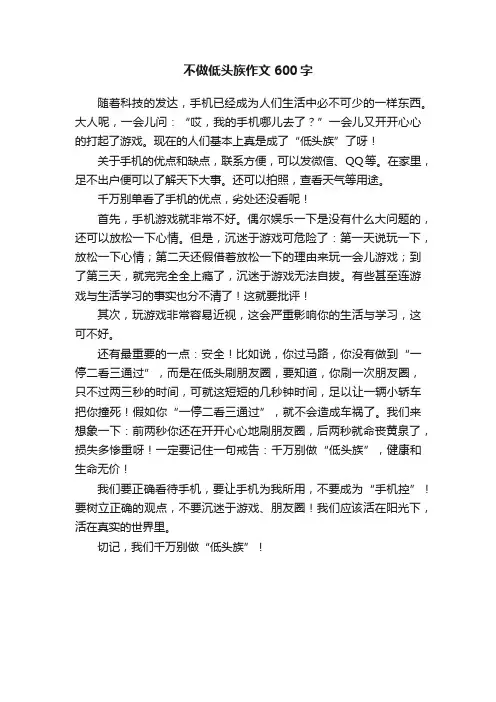 不做低头族作文 600 字

随着科技的发达，手机已经成为人们生活中必不可少的一样东西。大人呢，一会儿问：“哎，我的手机哪儿去了？”一会儿又开开心心的打起了游戏。现在的人们基本上真是成了“低头族”了呀！

关于手机的优点和缺点，联系方便，可以发微信、QQ等。在家里，足不出户便可以了解天下大事。还可以拍照，查看天气等用途。

千万别单看了手机的优点，劣处还没看呢！

首先，手机游戏就非常不好。偶尔娱乐一下是没有什么大问题的，还可以放松一下心情。但是，沉迷于游戏可危险了：第一天说玩一下，放松一下心情；第二天还假借着放松一下的理由来玩一会儿游戏；到了第三天，就完完全全上瘾了，沉迷于游戏无法自拔。有些甚至连游戏与生活学习的事实也分不清了！这就要批评！

其次，玩游戏非常容易近视，这会严重影响你的生活与学习，这可不好。

还有最重要的一点：安全！比如说，你过马路，你没有做到“一停二看三通过”，而是在低头刷朋友圈，要知道，你刷一次朋友圈，只不过两三秒的时间，可就这短短的几秒钟时间，足以让一辆小轿车把你撞死！假如你“一停二看三通过”，就不会造成车祸了。我们来想象一下：前两秒你还在开开心心地刷朋友圈，后两秒就命丧黄泉了，损失多惨重呀！一定要记住一句戒告：千万别做“低头族”，健康和生命无价！

我们要正确看待手机，要让手机为我所用，不要成为“手机控”！要树立正确的观点，不要沉迷于游戏、朋友圈！我们应该活在阳光下，活在真实的世界里。

切记，我们千万别做“低头族”！